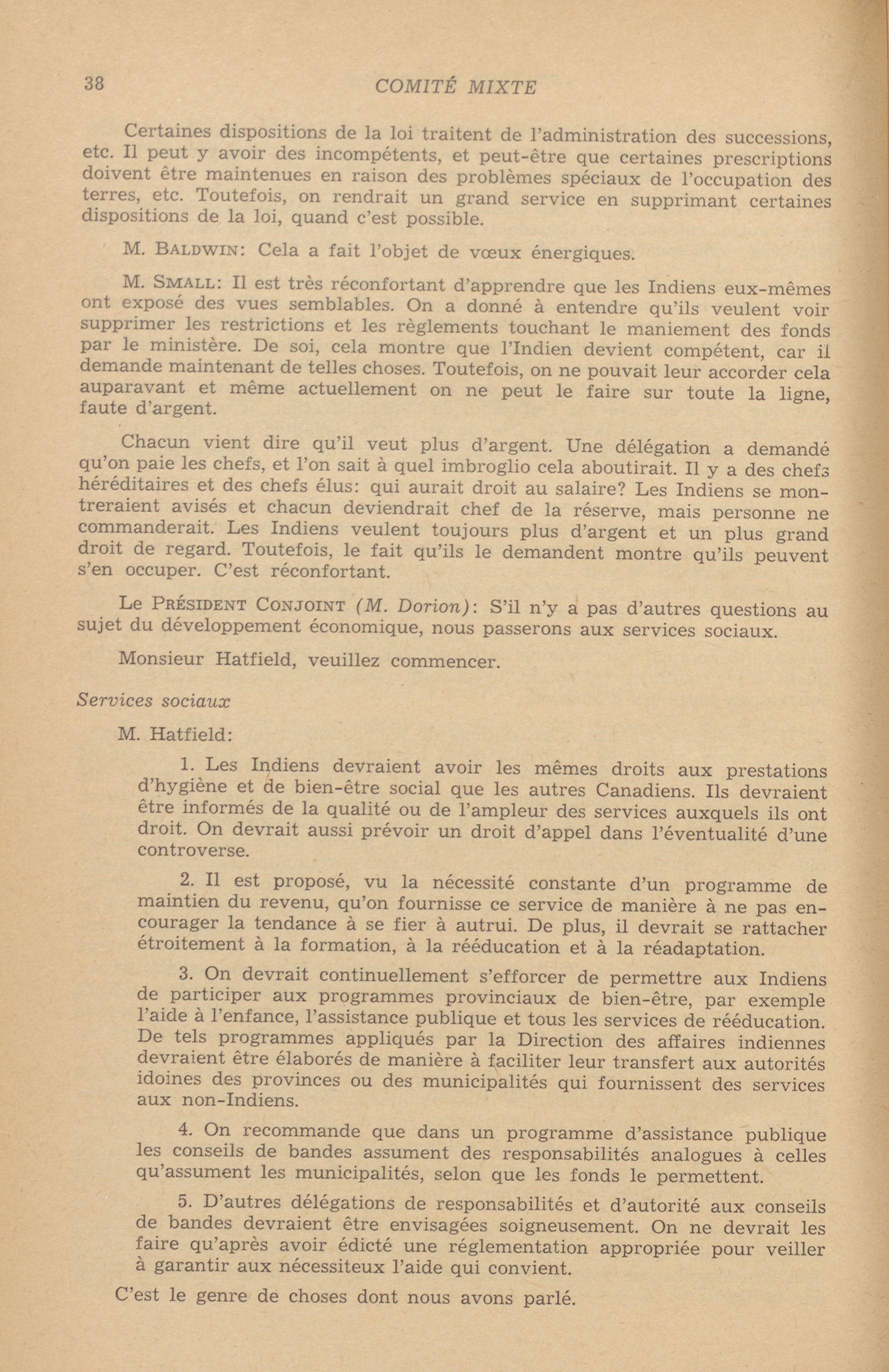 38 COMITÉ MIXTE

Certaines dispositions de la loi traitent de l'administration des successions, etc. Il peut y avoir des incompétents, et peut-être que certaines prescriptions doivent être maintenues en raison des problèmes spéciaux de l'occupation des terres, etc. Toutefois, on rendrait un grand service en supprimant certaines dispositions de la loi, quand c'est possible.

M. BALDWIN: Cela a fait l'objet de vœux énergiques.

M. SMALL: Il est très réconfortant d'apprendre que les Indiens eux-mêmes ont exposé des vues semblables. On a donné à entendre qu'ils veulent voir supprimer les restrictions et les règlements touchant le maniement des fonds par le ministère. De soi, cela montre que l'Indien devient compétent, car il demande maintenant de telles choses. Toutefois, on ne pouvait leur accorder cela auparavant et même actuellement on ne peut le faire sur toute la ligne, faute d'argent.

Chacun vient dire qu'il veut plus d'argent. Une délégation a demandé qu'on paie les chefs, et l'on sait à quel imbroglio cela aboutirait. Il y a des chefs héréditaires et des chefs élus: qui aurait droit au salaire? Les Indiens se montreraient avisés et chacun deviendrait chef de la réserve, mais personne ne commanderait. Les Indiens veulent toujours plus d'argent et un plus grand droit de regard. Toutefois, le fait qu'ils le demandent montre qu'ils peuvent s'en occuper. C'est réconfortant.

Le PRÉSIDENT CONJOINT (M. Dorion): S'il n'y a pas d'autres questions au sujet du développement économique, nous passerons aux services sociaux.

Monsieur Hatfield, veuillez commencer.

Services sociaux

M. Hatfield:

1. Les Indiens devraient avoir les mêmes droits aux prestations d'hygiène et de bien-être social que les autres Canadiens. Ils devraient être informés de la qualité ou de l'ampleur des services auxquels ils ont droit. On devrait aussi prévoir un droit d'appel dans l'éventualité d'une controverse.

2. Il est proposé, vu la nécessité constante d'un programme de maintien du revenu, qu'on fournisse ce service de manière à ne pas encourager la tendance à se fier à autrui. De plus, il devrait se rattacher étroitement à la formation, à la rééducation et à la réadaptation.

3. On devrait continuellement s'efforcer de permettre aux Indiens de participer aux programmes provinciaux de bien-être, par exemple l'aide à l'enfance, l'assistance publique et tous les services de rééducation. De tels programmes appliqués par la Direction des affaires indiennes devraient être élaborés de manière à faciliter leur transfert aux autorités idoines des provinces ou des municipalités qui fournissent des services aux non-Indiens.

4. On recommande que dans un programme d'assistance publique les conseils de bandes assument des responsabilités analogues à celles qu'assument les municipalités, selon que les fonds le permettent.

5. D'autres délégations de responsabilités et d'autorité aux conseils de bandes devraient être envisagées soigneusement. On ne devrait les faire qu'après avoir édicté une réglementation appropriée pour veiller à garantir aux nécessiteux l'aide qui convient.

C'est le genre de choses dont nous avons parlé.